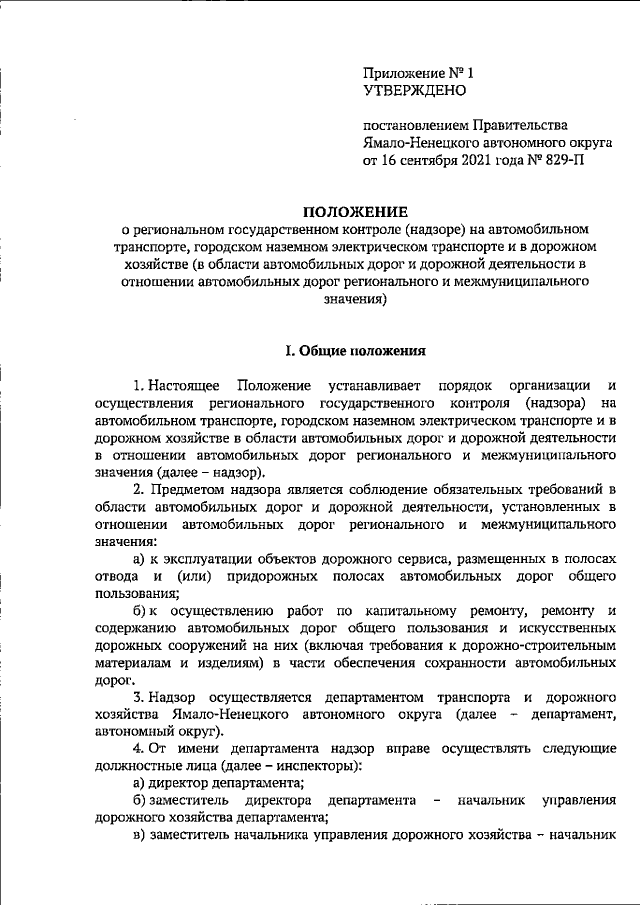 Приложение № 1
УТВЕРЖДЕНО

постановлением Правительства
Ямало-Ненецкого автономного округа
от 16 сентября 2021 года № 829-П

ПОЛОЖЕНИЕ
о региональном государственном контроле (надзоре) на автомобильном транспорте, городском наземном электрическом транспорте и в дорожном хозяйстве (в области автомобильных дорог и дорожной деятельности в отношении автомобильных дорог регионального и межмуниципального значения)

I. Общие положения

1. Настоящее Положение устанавливает порядок организации и осуществления регионального государственного контроля (надзора) на автомобильном транспорте, городском наземном электрическом транспорте и в дорожном хозяйстве в области автомобильных дорог и дорожной деятельности в отношении автомобильных дорог регионального и межмуниципального значения (далее – надзор).

2. Предметом надзора является соблюдение обязательных требований в области автомобильных дорог и дорожной деятельности, установленных в отношении автомобильных дорог регионального и межмуниципального значения:

а) к эксплуатации объектов дорожного сервиса, размещенных в полосах отвода и (или) придорожных полосах автомобильных дорог общего пользования;

б) к осуществлению работ по капитальному ремонту, ремонту и содержанию автомобильных дорог общего пользования и искусственных дорожных сооружений на них (включая требования к дорожно-строительным материалам и изделиям) в части обеспечения сохранности автомобильных дорог.

3. Надзор осуществляется департаментом транспорта и дорожного хозяйства Ямало-Ненецкого автономного округа (далее – департамент, автономный округ).

4. От имени департамента надзор вправе осуществлять следующие должностные лица (далее – инспекторы):

а) директор департамента;

б) заместитель директора департамента – начальник управления дорожного хозяйства департамента;

в) заместитель начальника управления дорожного хозяйства – начальник